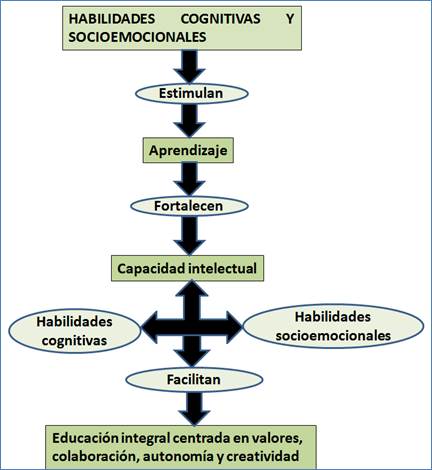 HABILIDADES COGNITIVAS Y SOCIOEMOCIONALES

Estimulan

Aprendizaje

Fortalecen

Capacidad intelectual

Habilidades cognitivas

Habilidades socioemocionales

Facilitan

Educación integral centrada en valores, colaboración, autonomía y creatividad